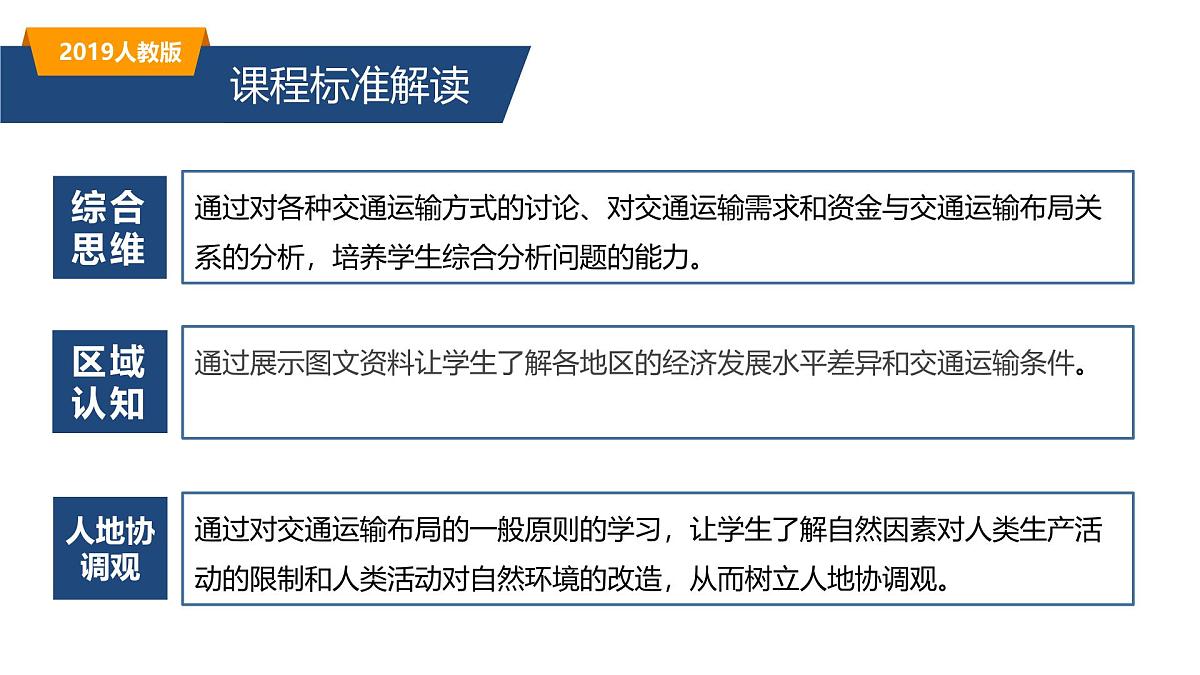 2019人教版

课程标准解读

综合思维

通过对各种交通运输方式的讨论、对交通运输需求和资金与交通运输布局关系的分析，培养学生综合分析问题的能力。

区域认知

通过展示图文资料让学生了解各地区的经济发展水平差异和交通运输条件。

人地协调观

通过对交通运输布局的一般原则的学习，让学生了解自然因素对人类生产活动的限制和人类活动对自然环境的改造，从而树立人地协调观。